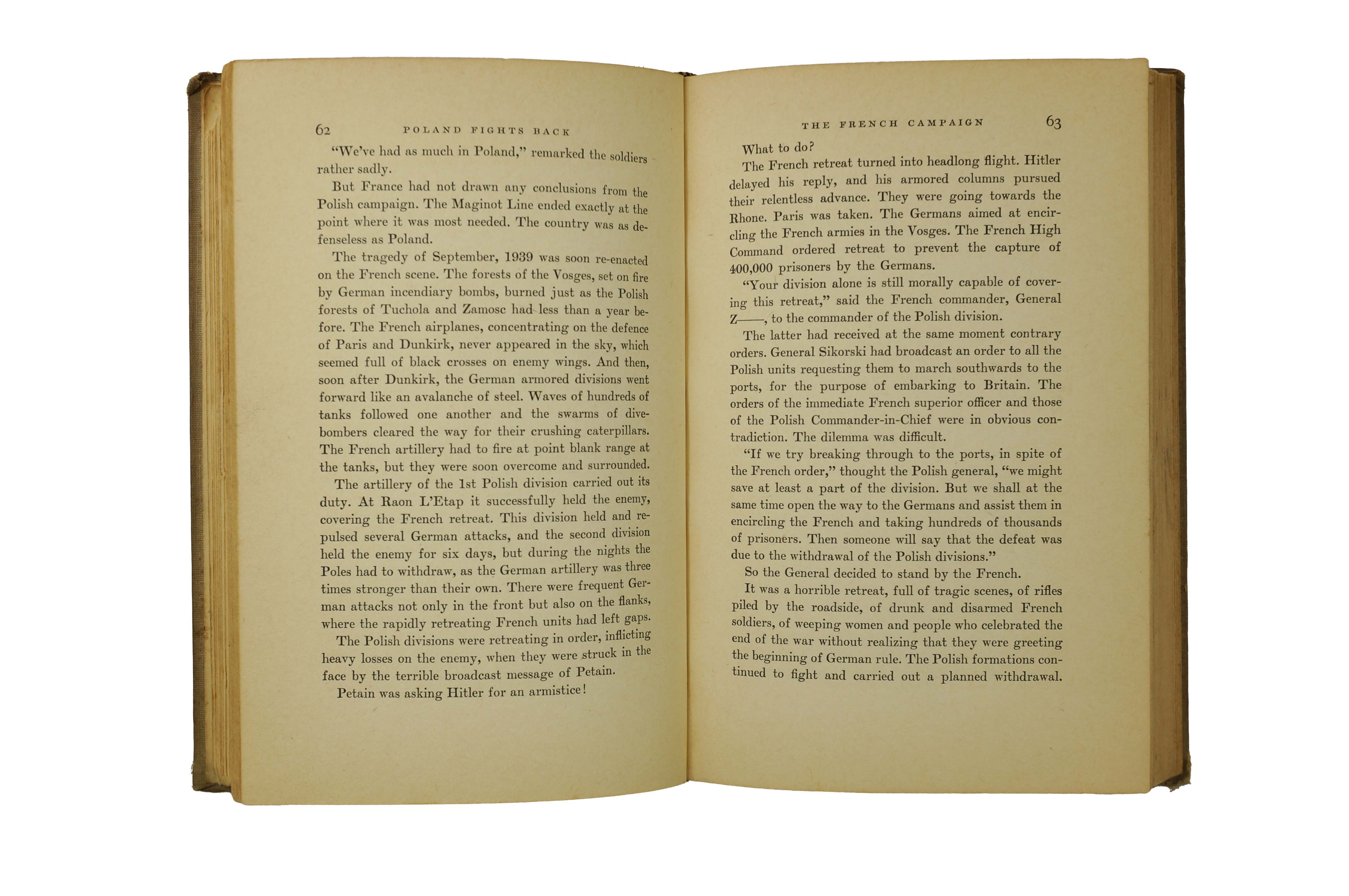 62 POLAND FIGHTS BACK

"We've had as much in Poland," remarked the soldiers rather sadly.

But France had not drawn any conclusions from the Polish campaign. The Maginot Line ended exactly at the point where it was most needed. The country was as defenseless as Poland.

The tragedy of September, 1939 was soon re-enacted on the French scene. The forests of the Vosges, set on fire by German incendiary bombs, burned just as the Polish forests of Tuchola and Zamosc had less than a year before. The French airplanes, concentrating on the defence of Paris and Dunkirk, never appeared in the sky, which seemed full of black crosses on enemy wings. And then, soon after Dunkirk, the German armored divisions went forward like an avalanche of steel. Waves of hundreds of tanks followed one another and the swarms of dive-bombers cleared the way for their crushing caterpillars. The French artillery had to fire at point blank range at the tanks, but they were soon overcome and surrounded.

The artillery of the 1st Polish division carried out its duty. At Raon L'Etap it successfully held the enemy, covering the French retreat. This division held and repulsed several German attacks, and the second division held the enemy for six days, but during the nights the Poles had to withdraw, as the German artillery was three times stronger than their own. There were frequent German attacks not only in the front but also on the flanks, where the rapidly retreating French units had left gaps.

The Polish divisions were retreating in order, inflicting heavy losses on the enemy, when they were struck in the face by the terrible broadcast message of Petain.

Petain was asking Hitler for an armistice!

THE FRENCH CAMPAIGN 63

What to do?

The French retreat turned into headlong flight. Hitler delayed his reply, and his armored columns pursued their relentless advance. They were going towards the Rhone. Paris was taken. The Germans aimed at encircling the French armies in the Vosges. The French High Command ordered retreat to prevent the capture of 400,000 prisoners by the Germans.

"Your division alone is still morally capable of covering this retreat," said the French commander, General Z——, to the commander of the Polish division.

The latter had received at the same moment contrary orders. General Sikorski had broadcast an order to all the Polish units requesting them to march southwards to the ports, for the purpose of embarking to Britain. The orders of the immediate French superior officer and those of the Polish Commander-in-Chief were in obvious contradiction. The dilemma was difficult.

"If we try breaking through to the ports, in spite of the French order," thought the Polish general, "we might save at least a part of the division. But we shall at the same time open the way to the Germans and assist them in encircling the French and taking hundreds of thousands of prisoners. Then someone will say that the defeat was due to the withdrawal of the Polish divisions."

So the General decided to stand by the French.

It was a horrible retreat, full of tragic scenes, of rifles piled by the roadside, of drunk and disarmed French soldiers, of weeping women and people who celebrated the end of the war without realizing that they were greeting the beginning of German rule. The Polish formations continued to fight and carried out a planned withdrawal.